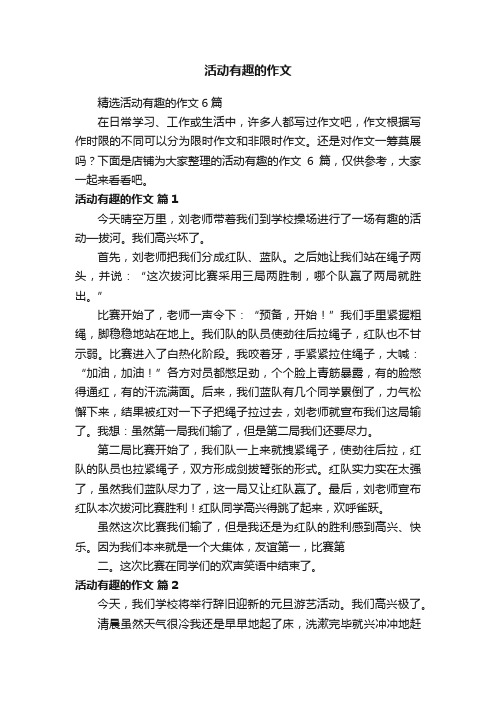 活动有趣的作文

精选活动有趣的作文6篇

在日常学习、工作或生活中，许多人都写过作文吧，作文根据写作时限的不同可以分为限时作文和非限时作文。还是对作文一筹莫展吗？下面是店铺为大家整理的活动有趣的作文 6 篇，仅供参考，大家一起来看看吧。

活动有趣的作文 篇1

今天晴空万里，刘老师带着我们到学校操场进行了一场有趣的活动—拔河。我们高兴坏了。

首先，刘老师把我们分成红队、蓝队。之后她让我们站在绳子两头，并说：“这次拔河比赛采用三局两胜制，哪个队赢了两局就胜出。”

比赛开始了，老师一声令下：“预备，开始！”我们手里紧握粗绳，脚稳稳地站在地上。我们队的队员使劲往后拉绳子，红队也不甘示弱。比赛进入了白热化阶段。我咬着牙，手紧紧拉住绳子，大喊：“加油，加油！”各方对员都憋足劲，个个脸上青筋暴露，有的脸憋得通红，有的汗流满面。后来，我们蓝队有几个同学累倒了，力气松懈下来，结果被红对一下子把绳子拉过去，刘老师就宣布我们这局输了。我想：虽然第一局我们输了，但是第二局我们还要尽力。

第二局比赛开始了，我们队一上来就拽紧绳子，使劲往后拉，红队的队员也拉紧绳子，双方形成剑拔弩张的形式。红队实力实在太强了，虽然我们蓝队尽力了，这一局又让红队赢了。最后，刘老师宣布红队本次拔河比赛胜利！红队同学高兴得跳了起来，欢呼雀跃。

虽然这次比赛我们输了，但是我还是为红队的胜利感到高兴、快乐。因为我们本来就是一个大集体，友谊第一，比赛第

二。这次比赛在同学们的欢声笑语中结束了。

活动有趣的作文 篇2

今天，我们学校将举行辞旧迎新的元旦游艺活动。我们高兴极了。

清晨虽然天气很冷我还是早早地起了床，洗漱完毕就兴冲冲地赶